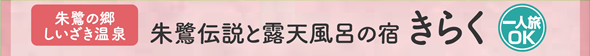 朱鷺の郷
しいざき温泉

朱鷺伝説と露天風呂の宿 きらく

一人旅
OK